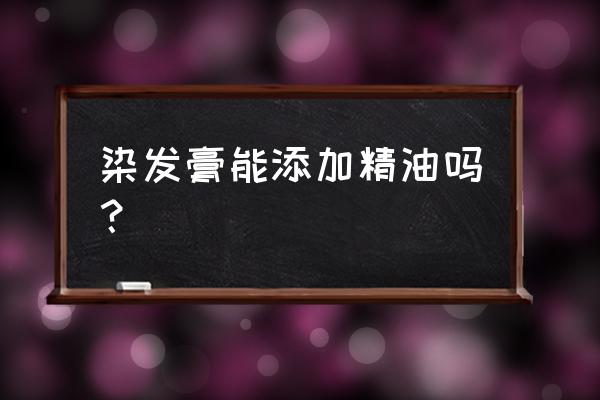 染发膏能添加精油吗？